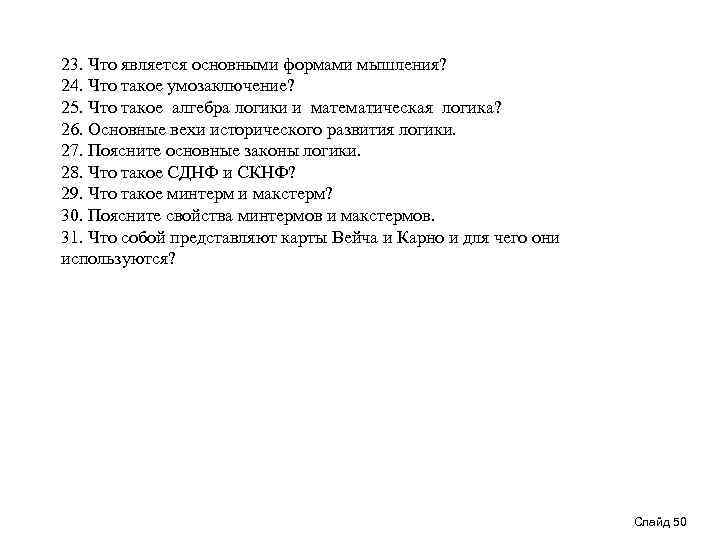 23. Что является основными формами мышления?
24. Что такое умозаключение?
25. Что такое алгебра логики и математическая логика?
26. Основные вехи исторического развития логики.
27. Поясните основные законы логики.
28. Что такое СДНФ и СКНФ?
29. Что такое минтерм и макстерм?
30. Поясните свойства минтермов и макстермов.
31. Что собой представляют карты Вейча и Карно и для чего они используются?

Слайд 50